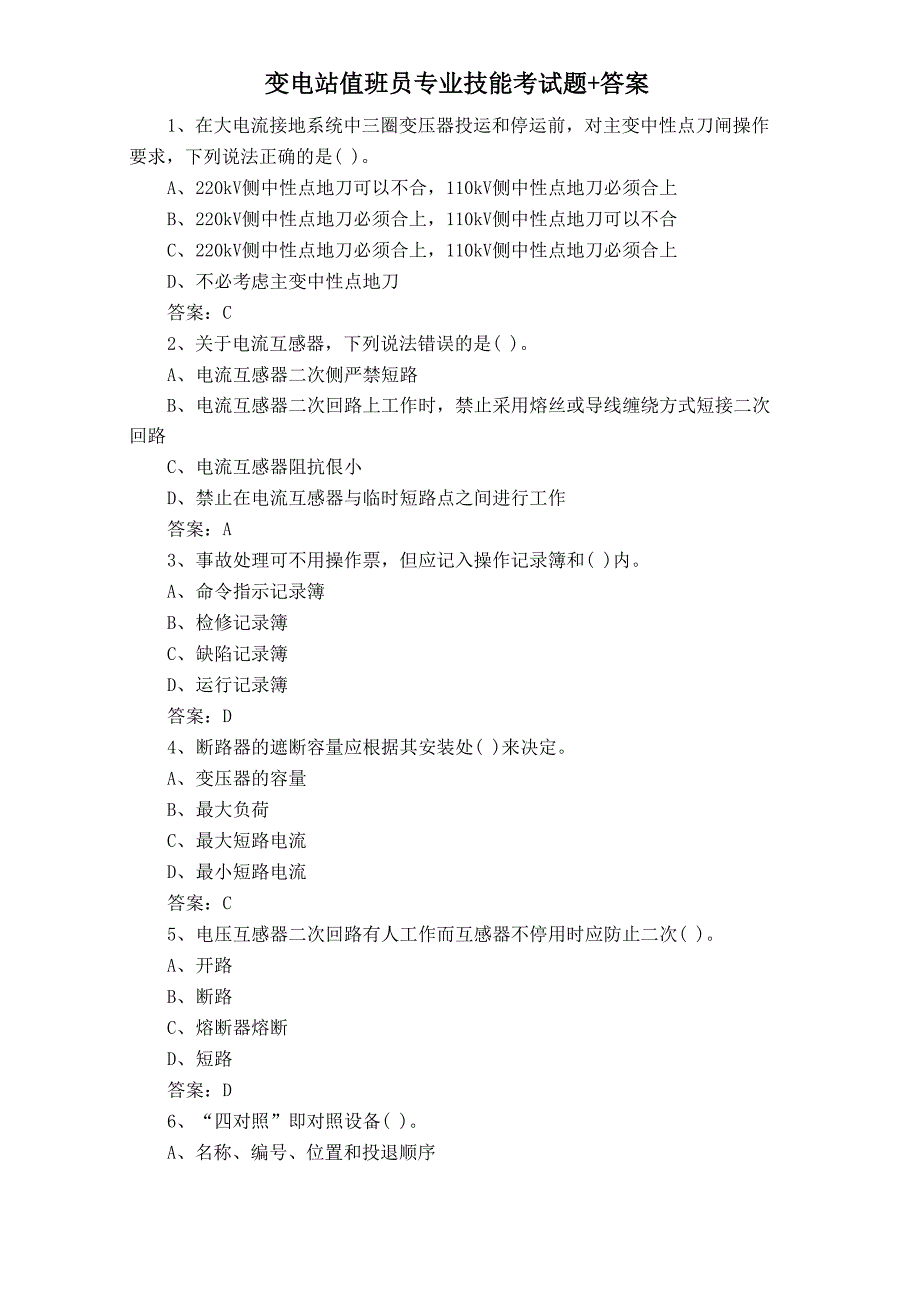 变电站值班员专业技能考试题+答案

1、在大电流接地系统中三圈变压器投运和停运前，对主变中性点刀闸操作要求，下列说法正确的是( )。

A、220kV侧中性点地刀可以不合，110kV侧中性点地刀必须合上

B、220kV侧中性点地刀必须合上，110kV侧中性点地刀可以不合

C、220kV侧中性点地刀必须合上，110kV侧中性点地刀必须合上

D、不必考虑主变中性点地刀

答案：C

2、关于电流互感器，下列说法错误的是( )。

A、电流互感器二次侧严禁短路

B、电流互感器二次回路上工作时，禁止采用熔丝或导线缠绕方式短接二次回路

C、电流互感器阻抗很小

D、禁止在电流互感器与临时短路点之间进行工作

答案：A

3、事故处理可不用操作票，但应记入操作记录簿和( )内。

A、命令指示记录簿

B、检修记录簿

C、缺陷记录簿

D、运行记录簿

答案：D

4、断路器的遮断容量应根据其安装处( )来决定。

A、变压器的容量

B、最大负荷

C、最大短路电流

D、最小短路电流

答案：C

5、电压互感器二次回路有人工作而互感器不停用时应防止二次( )。

A、开路

B、断路

C、熔断器熔断

D、短路

答案：D

6、“四对照”即对照设备( )。

A、名称、编号、位置和投退顺序